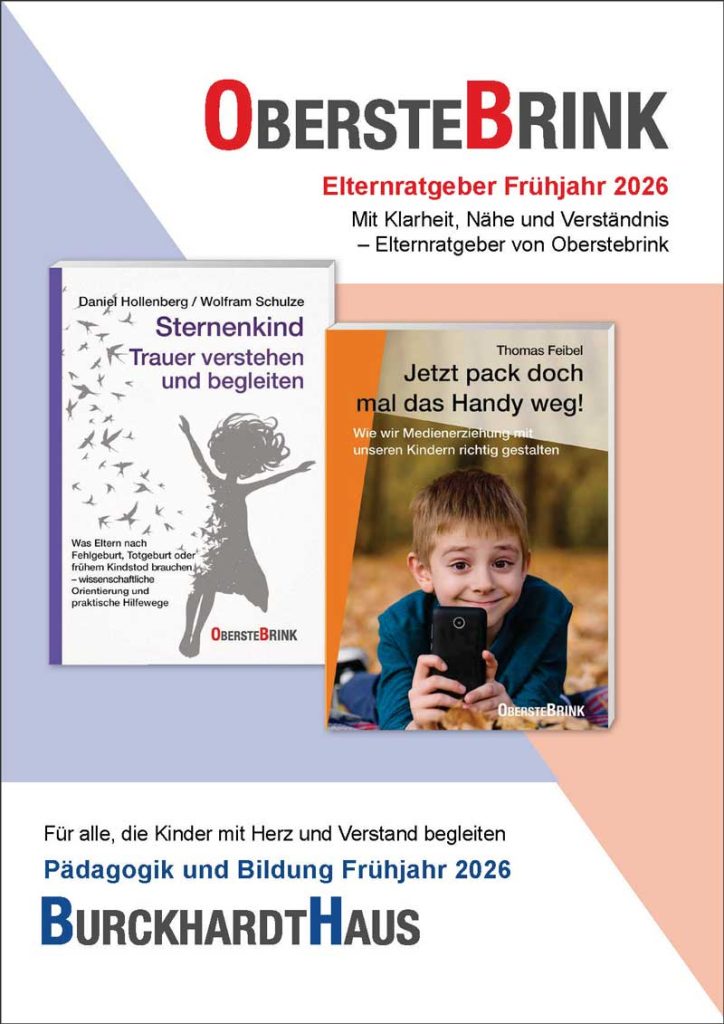 OBERSTEBRINK

Elternratgeber Frühjahr 2026

Mit Klarheit, Nähe und Verständnis
– Elternratgeber von Oberstebrink

Daniel Hollenberg / Wolfram Schulze

Sternenkind
Trauer verstehen und begleiten

Was Eltern nach Fehlgeburt, Totgeburt oder frühem Kindstod brauchen – wissenschaftliche Orientierung und praktische Hilfewege

OBERSTEBRINK

Thomas Feibel

Jetzt pack doch mal das Handy weg!

Wie wir Medienerziehung mit unseren Kindern richtig gestalten

OBERSTEBRINK

Für alle, die Kinder mit Herz und Verstand begleiten

Pädagogik und Bildung Frühjahr 2026

BURCKHARDTHAUS